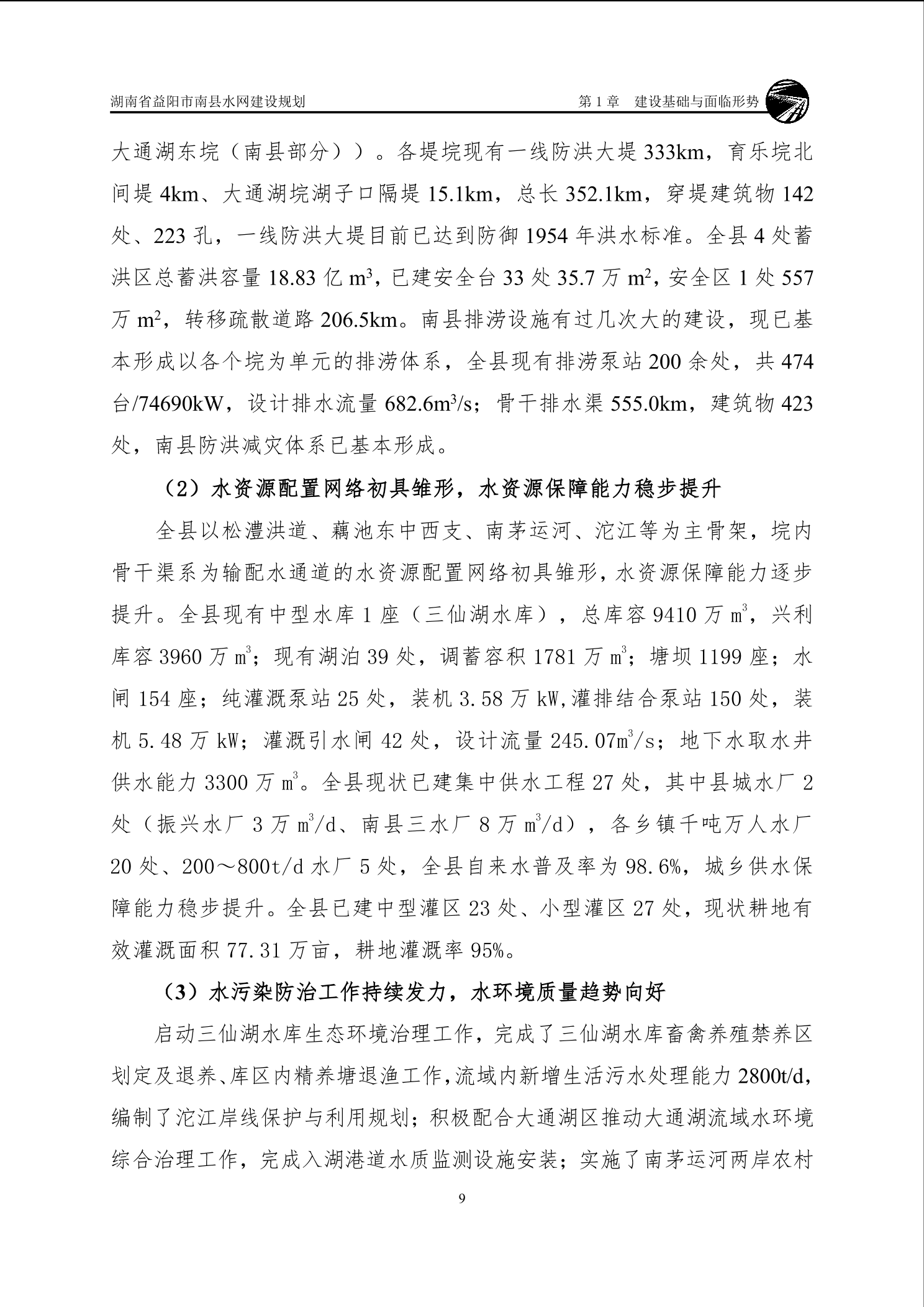 湖南省益阳市南县水网建设规划　　第 1 章　建设基础与面临形势

大通湖东垸（南县部分））。各堤垸现有一线防洪大堤 333km，育乐垸北间堤 4km、大通湖垸湖子口隔堤 15.1km，总长 352.1km，穿堤建筑物 142 处、223 孔，一线防洪大堤目前已达到防御 1954 年洪水标准。全县 4 处蓄洪区总蓄洪容量 18.83 亿 $m^3$，已建安全台 33 处 35.7 万 $m^2$，安全区 1 处 557 万 $m^2$，转移疏散道路 206.5km。南县排涝设施有过几次大的建设，现已基本形成以各个垸为单元的排涝体系，全县现有排涝泵站 200 余处，共 474 台/74690kW，设计排水流量 682.6$m^3$/s；骨干排水渠 555.0km，建筑物 423 处，南县防洪减灾体系已基本形成。

（2）水资源配置网络初具雏形，水资源保障能力稳步提升

全县以松澧洪道、藕池东中西支、南茅运河、沱江等为主骨架，垸内骨干渠系为输配水通道的水资源配置网络初具雏形，水资源保障能力逐步提升。全县现有中型水库 1 座（三仙湖水库），总库容 9410 万 $m^3$，兴利库容 3960 万 $m^3$；现有湖泊 39 处，调蓄容积 1781 万 $m^3$；塘坝 1199 座；水闸 154 座；纯灌溉泵站 25 处，装机 3.58 万 kW,灌排结合泵站 150 处，装机 5.48 万 kW；灌溉引水闸 42 处，设计流量 245.07$m^3$/s；地下水取水井供水能力 3300 万 $m^3$。全县现状已建集中供水工程 27 处，其中县城水厂 2 处（振兴水厂 3 万 $m^3$/d、南县三水厂 8 万 $m^3$/d），各乡镇千吨万人水厂 20 处、200～800t/d 水厂 5 处，全县自来水普及率为 98.6%，城乡供水保障能力稳步提升。全县已建中型灌区 23 处、小型灌区 27 处，现状耕地有效灌溉面积 77.31 万亩，耕地灌溉率 95%。

（3）水污染防治工作持续发力，水环境质量趋势向好

启动三仙湖水库生态环境治理工作，完成了三仙湖水库畜禽养殖禁养区划定及退养、库区内精养塘退渔工作，流域内新增生活污水处理能力 2800t/d，编制了沱江岸线保护与利用规划；积极配合大通湖区推动大通湖流域水环境综合治理工作，完成入湖港道水质监测设施安装；实施了南茅运河两岸农村

9